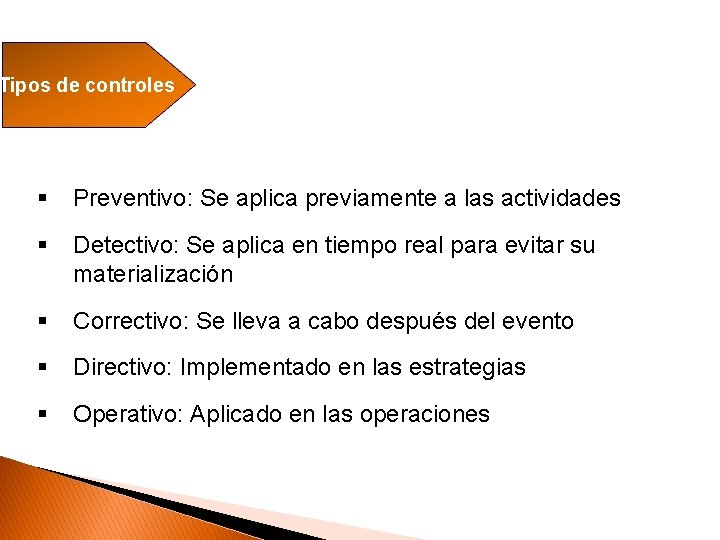 Tipos de controles

• Preventivo: Se aplica previamente a las actividades

• Detectivo: Se aplica en tiempo real para evitar su materialización

• Correctivo: Se lleva a cabo después del evento

• Directivo: Implementado en las estrategias

• Operativo: Aplicado en las operaciones